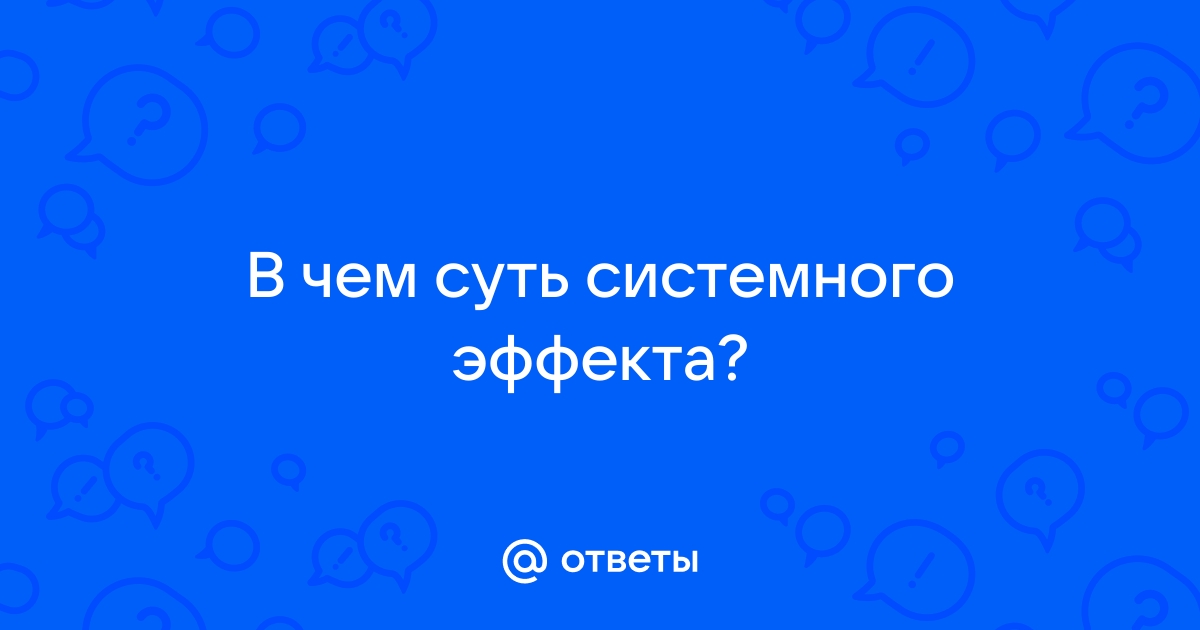 В чем суть системного эффекта?

@ ответы